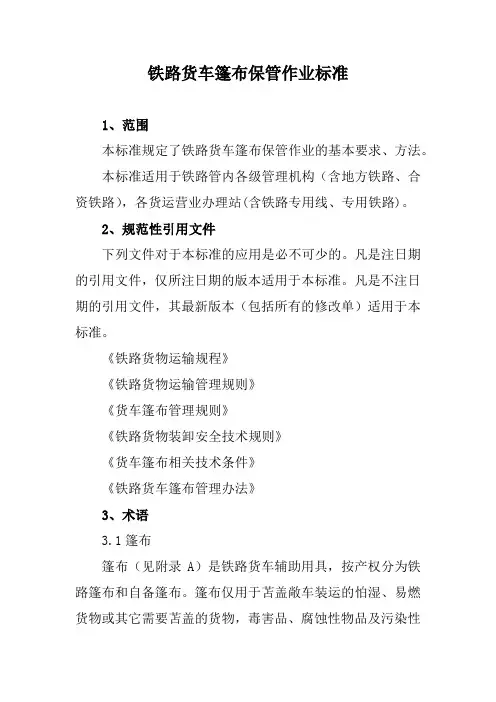 铁路货车篷布保管作业标准

1、范围

本标准规定了铁路货车篷布保管作业的基本要求、方法。

本标准适用于铁路管内各级管理机构（含地方铁路、合资铁路），各货运营业办理站(含铁路专用线、专用铁路)。

2、规范性引用文件

下列文件对于本标准的应用是必不可少的。凡是注日期的引用文件，仅所注日期的版本适用于本标准。凡是不注日期的引用文件，其最新版本（包括所有的修改单）适用于本标准。

《铁路货物运输规程》

《铁路货物运输管理规则》

《货车篷布管理规则》

《铁路货物装卸安全技术规则》

《货车篷布相关技术条件》

《铁路货车篷布管理办法》

3、术语

3.1 篷布

篷布（见附录 A）是铁路货车辅助用具，按产权分为铁路篷布和自备篷布。篷布仅用于苫盖敞车装运的怕湿、易燃货物或其它需要苫盖的货物，毒害品、腐蚀性物品及污染性